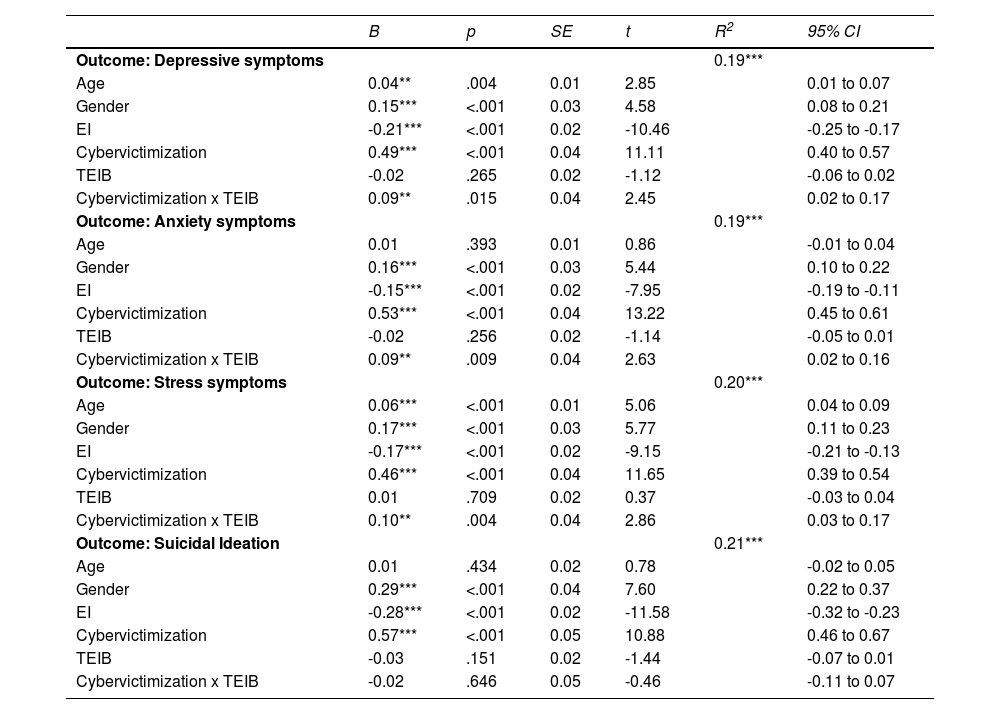 | | B | p | SE | t | $R^2$ | 95% CI |
|---|---|---|---|---|---|---|
| **Outcome: Depressive symptoms** | | | | | 0.19*** | |
| Age | 0.04** | .004 | 0.01 | 2.85 | | 0.01 to 0.07 |
| Gender | 0.15*** | <.001 | 0.03 | 4.58 | | 0.08 to 0.21 |
| EI | -0.21*** | <.001 | 0.02 | -10.46 | | -0.25 to -0.17 |
| Cybervictimization | 0.49*** | <.001 | 0.04 | 11.11 | | 0.40 to 0.57 |
| TEIB | -0.02 | .265 | 0.02 | -1.12 | | -0.06 to 0.02 |
| Cybervictimization x TEIB | 0.09** | .015 | 0.04 | 2.45 | | 0.02 to 0.17 |
| **Outcome: Anxiety symptoms** | | | | | 0.19*** | |
| Age | 0.01 | .393 | 0.01 | 0.86 | | -0.01 to 0.04 |
| Gender | 0.16*** | <.001 | 0.03 | 5.44 | | 0.10 to 0.22 |
| EI | -0.15*** | <.001 | 0.02 | -7.95 | | -0.19 to -0.11 |
| Cybervictimization | 0.53*** | <.001 | 0.04 | 13.22 | | 0.45 to 0.61 |
| TEIB | -0.02 | .256 | 0.02 | -1.14 | | -0.05 to 0.01 |
| Cybervictimization x TEIB | 0.09** | .009 | 0.04 | 2.63 | | 0.02 to 0.16 |
| **Outcome: Stress symptoms** | | | | | 0.20*** | |
| Age | 0.06*** | <.001 | 0.01 | 5.06 | | 0.04 to 0.09 |
| Gender | 0.17*** | <.001 | 0.03 | 5.77 | | 0.11 to 0.23 |
| EI | -0.17*** | <.001 | 0.02 | -9.15 | | -0.21 to -0.13 |
| Cybervictimization | 0.46*** | <.001 | 0.04 | 11.65 | | 0.39 to 0.54 |
| TEIB | 0.01 | .709 | 0.02 | 0.37 | | -0.03 to 0.04 |
| Cybervictimization x TEIB | 0.10** | .004 | 0.04 | 2.86 | | 0.03 to 0.17 |
| **Outcome: Suicidal Ideation** | | | | | 0.21*** | |
| Age | 0.01 | .434 | 0.02 | 0.78 | | -0.02 to 0.05 |
| Gender | 0.29*** | <.001 | 0.04 | 7.60 | | 0.22 to 0.37 |
| EI | -0.28*** | <.001 | 0.02 | -11.58 | | -0.32 to -0.23 |
| Cybervictimization | 0.57*** | <.001 | 0.05 | 10.88 | | 0.46 to 0.67 |
| TEIB | -0.03 | .151 | 0.02 | -1.44 | | -0.07 to 0.01 |
| Cybervictimization x TEIB | -0.02 | .646 | 0.05 | -0.46 | | -0.11 to 0.07 |